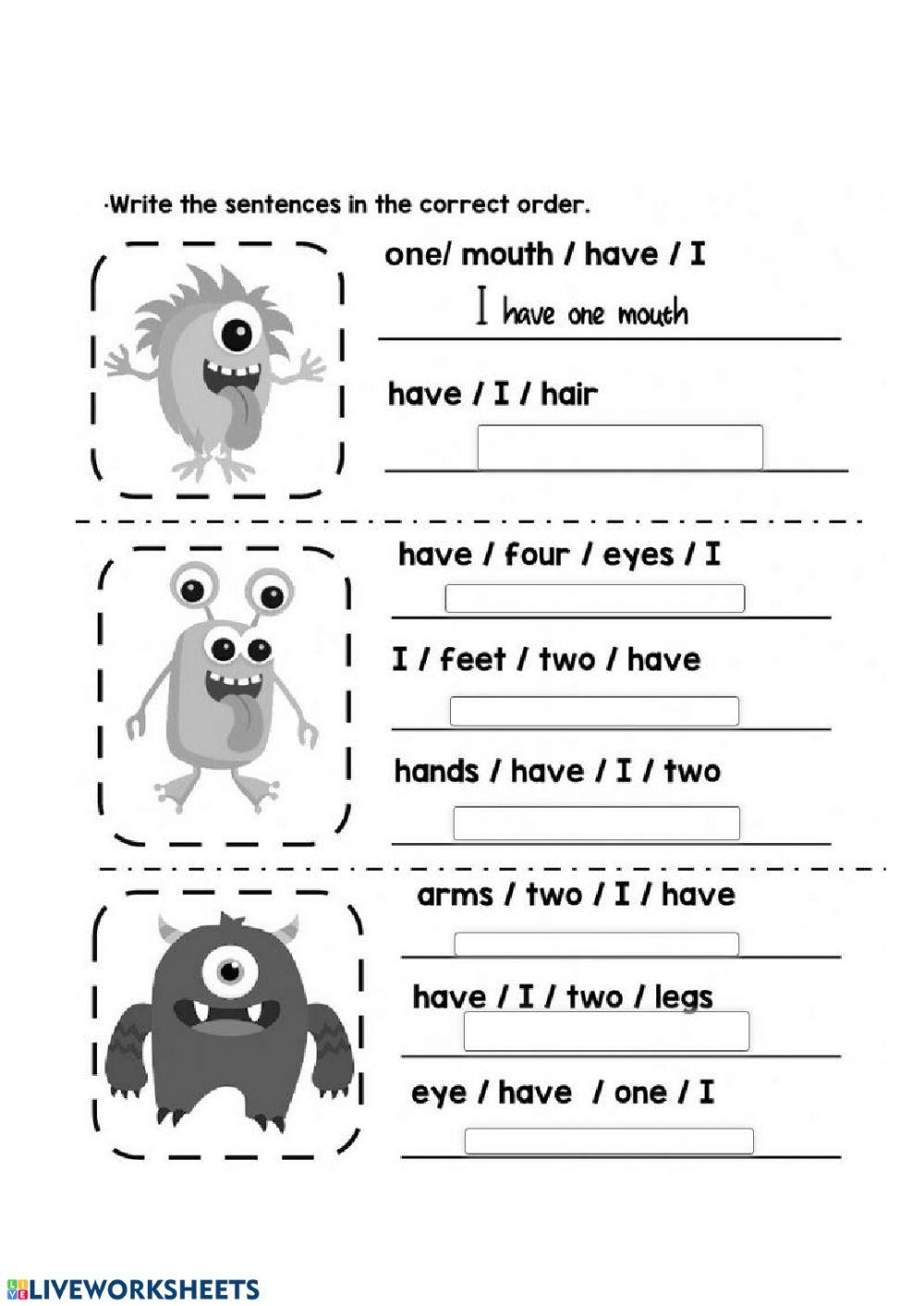 ·Write the sentences in the correct order.

one/ mouth / have / I

I have one mouth

have / I / hair

have / four / eyes / I

I / feet / two / have

hands / have / I / two

arms / two / I / have

have / I / two / legs

eye / have / one / I

LIVEWORKSHEETS